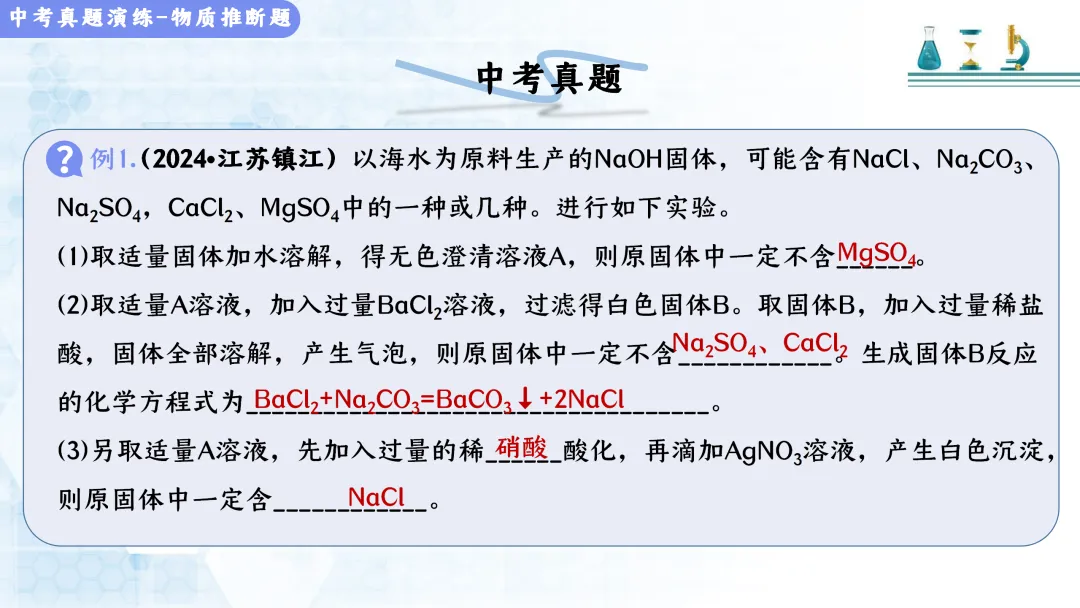 中考真题演练-物质推断题

中考真题

例1.（2024•江苏镇江）以海水为原料生产的NaOH固体，可能含有NaCl、$Na_2CO_3$、$Na_2SO_4$，$CaCl_2$、$MgSO_4$中的一种或几种。进行如下实验。

(1)取适量固体加水溶解，得无色澄清溶液A，则原固体中一定不含$MgSO_4$。

(2)取适量A溶液，加入过量$BaCl_2$溶液，过滤得白色固体B。取固体B，加入过量稀盐酸，固体全部溶解，产生气泡，则原固体中一定不含$Na_2SO_4$、$CaCl_2$。生成固体B反应的化学方程式为$BaCl_2+Na_2CO_3=BaCO_3\downarrow+2NaCl$。

(3)另取适量A溶液，先加入过量的稀硝酸酸化，再滴加$AgNO_3$溶液，产生白色沉淀，则原固体中一定含NaCl。